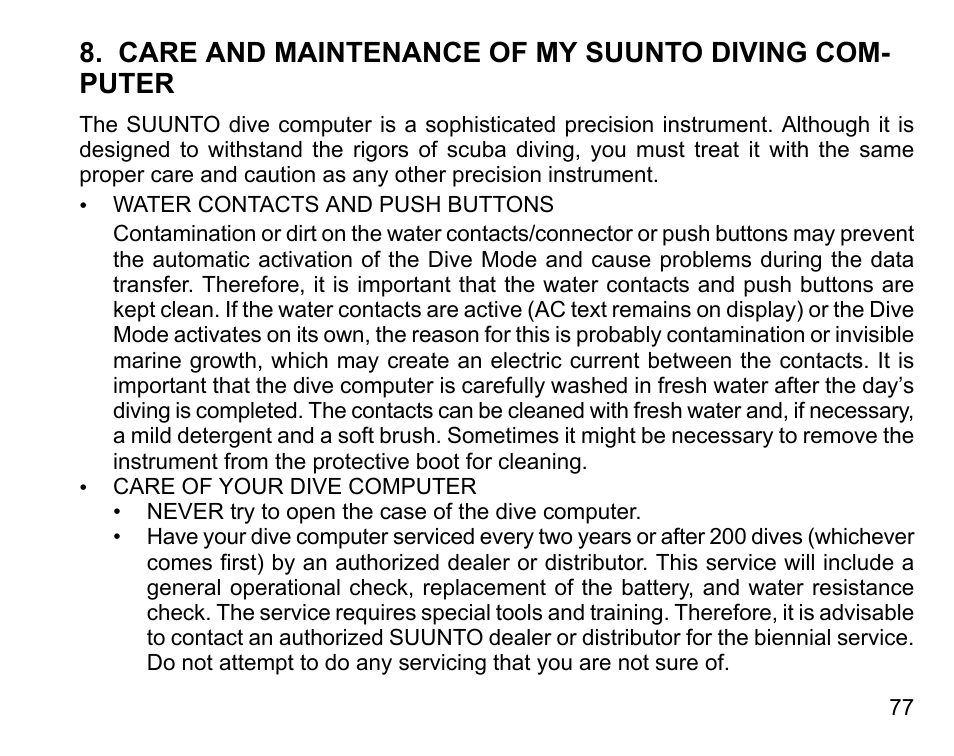 8. CARE AND MAINTENANCE OF MY SUUNTO DIVING COMPUTER

The SUUNTO dive computer is a sophisticated precision instrument. Although it is designed to withstand the rigors of scuba diving, you must treat it with the same proper care and caution as any other precision instrument.

• WATER CONTACTS AND PUSH BUTTONS

Contamination or dirt on the water contacts/connector or push buttons may prevent the automatic activation of the Dive Mode and cause problems during the data transfer. Therefore, it is important that the water contacts and push buttons are kept clean. If the water contacts are active (AC text remains on display) or the Dive Mode activates on its own, the reason for this is probably contamination or invisible marine growth, which may create an electric current between the contacts. It is important that the dive computer is carefully washed in fresh water after the day's diving is completed. The contacts can be cleaned with fresh water and, if necessary, a mild detergent and a soft brush. Sometimes it might be necessary to remove the instrument from the protective boot for cleaning.

• CARE OF YOUR DIVE COMPUTER

• NEVER try to open the case of the dive computer.

• Have your dive computer serviced every two years or after 200 dives (whichever comes first) by an authorized dealer or distributor. This service will include a general operational check, replacement of the battery, and water resistance check. The service requires special tools and training. Therefore, it is advisable to contact an authorized SUUNTO dealer or distributor for the biennial service. Do not attempt to do any servicing that you are not sure of.

77